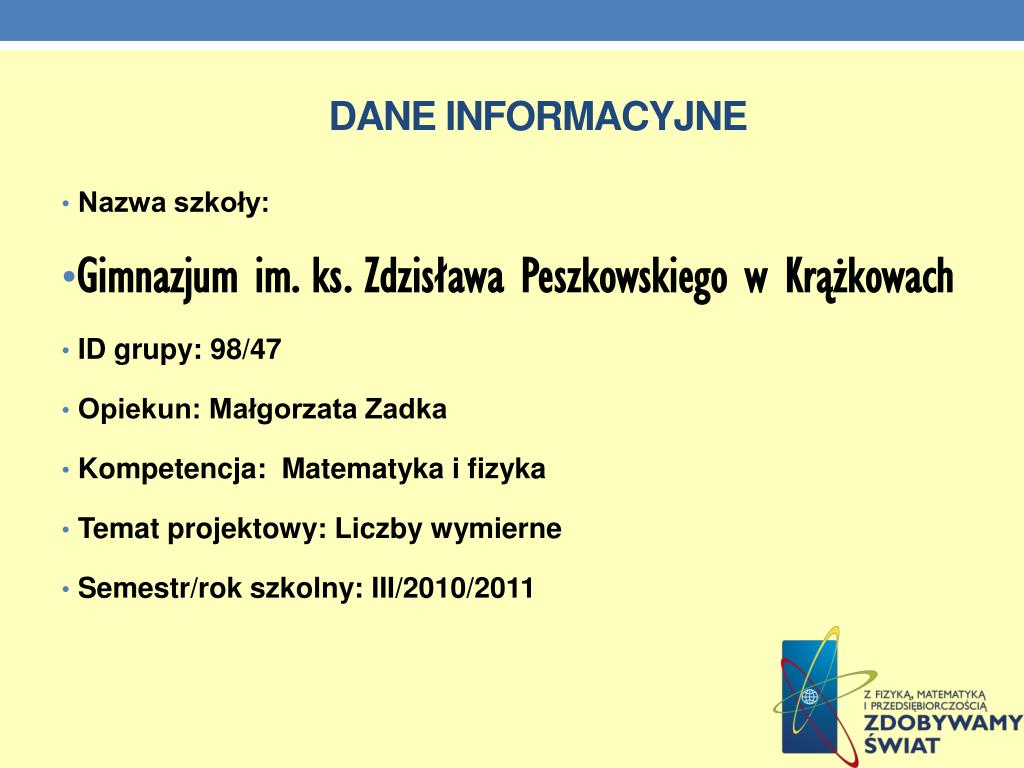 DANE INFORMACYJNE

• Nazwa szkoły:

• Gimnazjum im. ks. Zdzisława Peszkowskiego w Krążkowach

• ID grupy: 98/47

• Opiekun: Małgorzata Zadka

• Kompetencja: Matematyka i fizyka

• Temat projektowy: Liczby wymierne

• Semestr/rok szkolny: III/2010/2011

Z FIZYKĄ, MATEMATYKĄ I PRZEDSIĘBIORCZOŚCIĄ
ZDOBYWAMY ŚWIAT